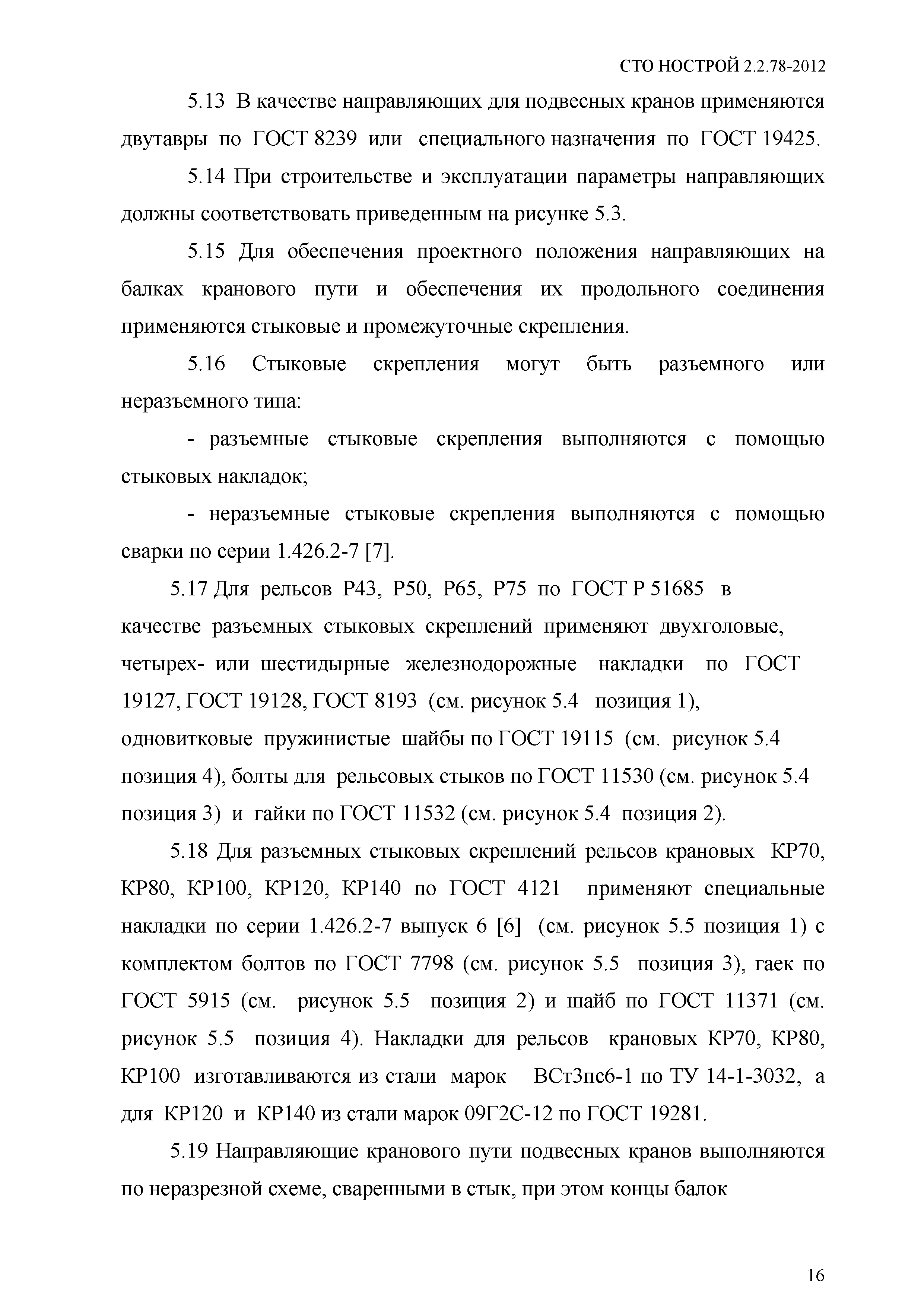 СТО НОСТРОЙ 2.2.78-2012

5.13 В качестве направляющих для подвесных кранов применяются двутавры по ГОСТ 8239 или специального назначения по ГОСТ 19425.

5.14 При строительстве и эксплуатации параметры направляющих должны соответствовать приведенным на рисунке 5.3.

5.15 Для обеспечения проектного положения направляющих на балках кранового пути и обеспечения их продольного соединения применяются стыковые и промежуточные скрепления.

5.16 Стыковые скрепления могут быть разъемного или неразъемного типа:

- разъемные стыковые скрепления выполняются с помощью стыковых накладок;

- неразъемные стыковые скрепления выполняются с помощью сварки по серии 1.426.2-7 [7].

5.17 Для рельсов Р43, Р50, Р65, Р75 по ГОСТ Р 51685 в качестве разъемных стыковых скреплений применяют двухголовые, четырех- или шестидырные железнодорожные накладки по ГОСТ 19127, ГОСТ 19128, ГОСТ 8193 (см. рисунок 5.4 позиция 1), одновитковые пружинистые шайбы по ГОСТ 19115 (см. рисунок 5.4 позиция 4), болты для рельсовых стыков по ГОСТ 11530 (см. рисунок 5.4 позиция 3) и гайки по ГОСТ 11532 (см. рисунок 5.4 позиция 2).

5.18 Для разъемных стыковых скреплений рельсов крановых КР70, КР80, КР100, КР120, КР140 по ГОСТ 4121 применяют специальные накладки по серии 1.426.2-7 выпуск 6 [6] (см. рисунок 5.5 позиция 1) с комплектом болтов по ГОСТ 7798 (см. рисунок 5.5 позиция 3), гаек по ГОСТ 5915 (см. рисунок 5.5 позиция 2) и шайб по ГОСТ 11371 (см. рисунок 5.5 позиция 4). Накладки для рельсов крановых КР70, КР80, КР100 изготавливаются из стали марок ВСт3пс6-1 по ТУ 14-1-3032, а для КР120 и КР140 из стали марок 09Г2С-12 по ГОСТ 19281.

5.19 Направляющие кранового пути подвесных кранов выполняются по неразрезной схеме, сваренными в стык, при этом концы балок

16